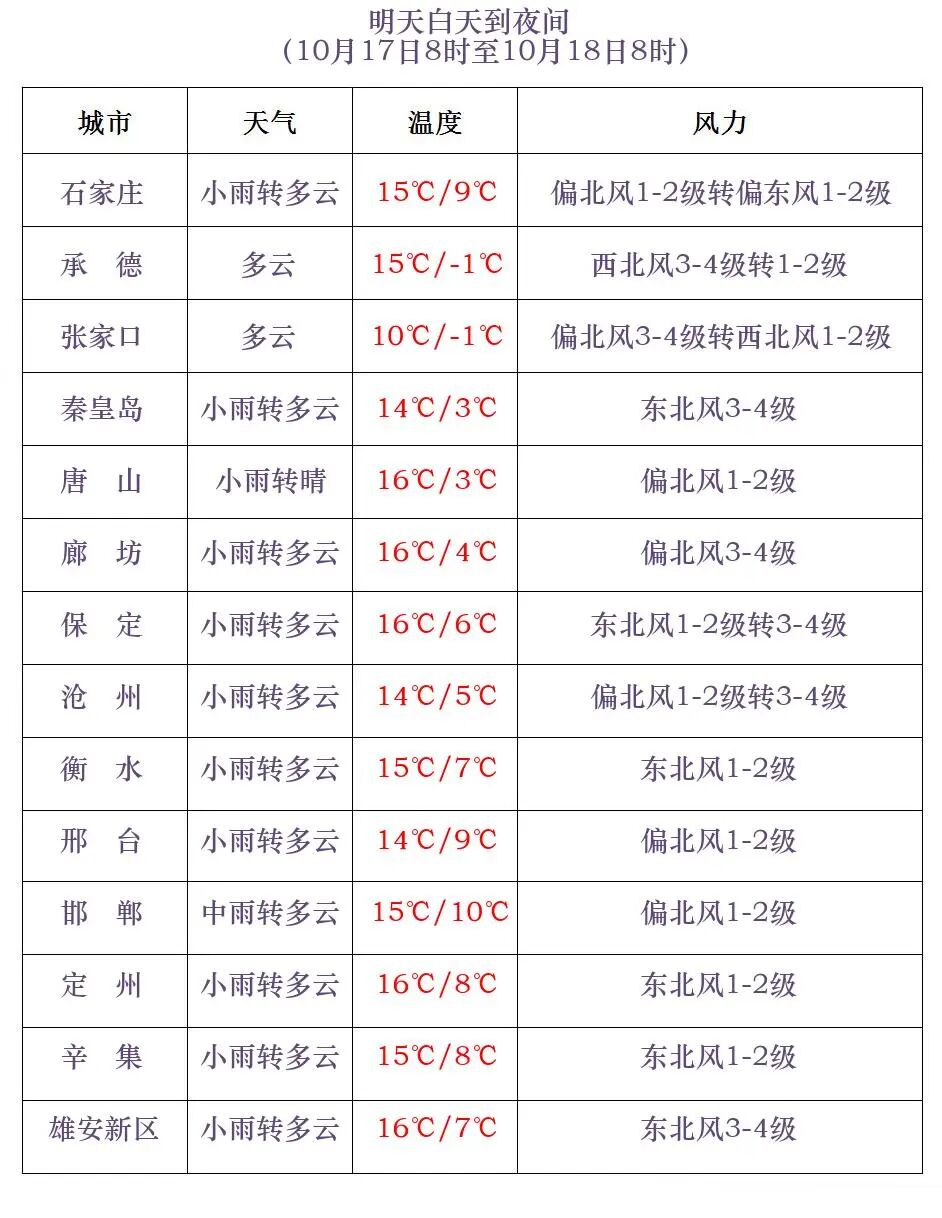 明天白天到夜间
（10月17日8时至10月18日8时）

| 城市 | 天气 | 温度 | 风力 |
|---|---|---|---|
| 石家庄 | 小雨转多云 | 15℃/9℃ | 偏北风1-2级转偏东风1-2级 |
| 承　德 | 多云 | 15℃/-1℃ | 西北风3-4级转1-2级 |
| 张家口 | 多云 | 10℃/-1℃ | 偏北风3-4级转西北风1-2级 |
| 秦皇岛 | 小雨转多云 | 14℃/3℃ | 东北风3-4级 |
| 唐　山 | 小雨转晴 | 16℃/3℃ | 偏北风1-2级 |
| 廊　坊 | 小雨转多云 | 16℃/4℃ | 偏北风3-4级 |
| 保　定 | 小雨转多云 | 16℃/6℃ | 东北风1-2级转3-4级 |
| 沧　州 | 小雨转多云 | 14℃/5℃ | 偏北风1-2级转3-4级 |
| 衡　水 | 小雨转多云 | 15℃/7℃ | 东北风1-2级 |
| 邢　台 | 小雨转多云 | 14℃/9℃ | 偏北风1-2级 |
| 邯　郸 | 中雨转多云 | 15℃/10℃ | 偏北风1-2级 |
| 定　州 | 小雨转多云 | 16℃/8℃ | 东北风1-2级 |
| 辛　集 | 小雨转多云 | 15℃/8℃ | 东北风1-2级 |
| 雄安新区 | 小雨转多云 | 16℃/7℃ | 东北风3-4级 |